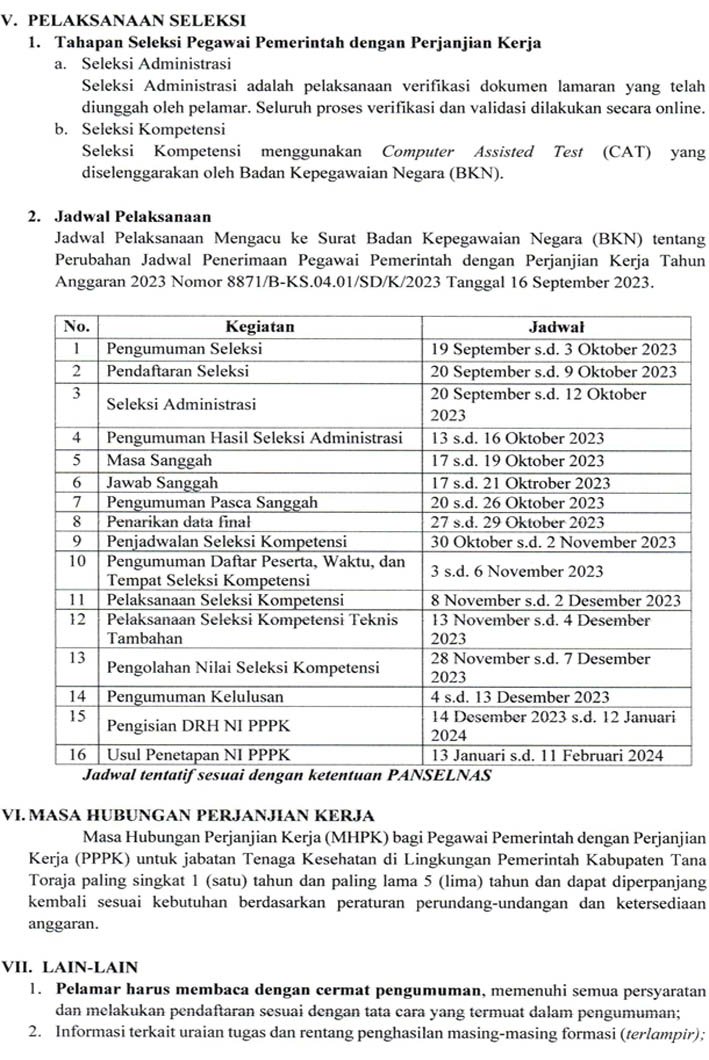 V. PELAKSANAAN SELEKSI

1. Tahapan Seleksi Pegawai Pemerintah dengan Perjanjian Kerja

a. Seleksi Administrasi

Seleksi Administrasi adalah pelaksanaan verifikasi dokumen lamaran yang telah diunggah oleh pelamar. Seluruh proses verifikasi dan validasi dilakukan secara online.

b. Seleksi Kompetensi

Seleksi Kompetensi menggunakan Computer Assisted Test (CAT) yang diselenggarakan oleh Badan Kepegawaian Negara (BKN).

2. Jadwal Pelaksanaan

Jadwal Pelaksanaan Mengacu ke Surat Badan Kepegawaian Negara (BKN) tentang Perubahan Jadwal Penerimaan Pegawai Pemerintah dengan Perjanjian Kerja Tahun Anggaran 2023 Nomor 8871/B-KS.04.01/SD/K/2023 Tanggal 16 September 2023.

| No. | Kegiatan | Jadwal |
|---|---|---|
| 1 | Pengumuman Seleksi | 19 September s.d. 3 Oktober 2023 |
| 2 | Pendaftaran Seleksi | 20 September s.d. 9 Oktober 2023 |
| 3 | Seleksi Administrasi | 20 September s.d. 12 Oktober 2023 |
| 4 | Pengumuman Hasil Seleksi Administrasi | 13 s.d. 16 Oktober 2023 |
| 5 | Masa Sanggah | 17 s.d. 19 Oktober 2023 |
| 6 | Jawab Sanggah | 17 s.d. 21 Oktrober 2023 |
| 7 | Pengumuman Pasca Sanggah | 20 s.d. 26 Oktober 2023 |
| 8 | Penarikan data final | 27 s.d. 29 Oktober 2023 |
| 9 | Penjadwalan Seleksi Kompetensi | 30 Oktober s.d. 2 November 2023 |
| 10 | Pengumuman Daftar Peserta, Waktu, dan Tempat Seleksi Kompetensi | 3 s.d. 6 November 2023 |
| 11 | Pelaksanaan Seleksi Kompetensi | 8 November s.d. 2 Desember 2023 |
| 12 | Pelaksanaan Seleksi Kompetensi Teknis Tambahan | 13 November s.d. 4 Desember 2023 |
| 13 | Pengolahan Nilai Seleksi Kompetensi | 28 November s.d. 7 Desember 2023 |
| 14 | Pengumuman Kelulusan | 4 s.d. 13 Desember 2023 |
| 15 | Pengisian DRH NI PPPK | 14 Desember 2023 s.d. 12 Januari 2024 |
| 16 | Usul Penetapan NI PPPK | 13 Januari s.d. 11 Februari 2024 |

Jadwal tentatif sesuai dengan ketentuan PANSELNAS

VI. MASA HUBUNGAN PERJANJIAN KERJA

Masa Hubungan Perjanjian Kerja (MHPK) bagi Pegawai Pemerintah dengan Perjanjian Kerja (PPPK) untuk jabatan Tenaga Kesehatan di Lingkungan Pemerintah Kabupaten Tana Toraja paling singkat 1 (satu) tahun dan paling lama 5 (lima) tahun dan dapat diperpanjang kembali sesuai kebutuhan berdasarkan peraturan perundang-undangan dan ketersediaan anggaran.

VII. LAIN-LAIN

1. Pelamar harus membaca dengan cermat pengumuman, memenuhi semua persyaratan dan melakukan pendaftaran sesuai dengan tata cara yang termuat dalam pengumuman;
2. Informasi terkait uraian tugas dan rentang penghasilan masing-masing formasi (terlampir);